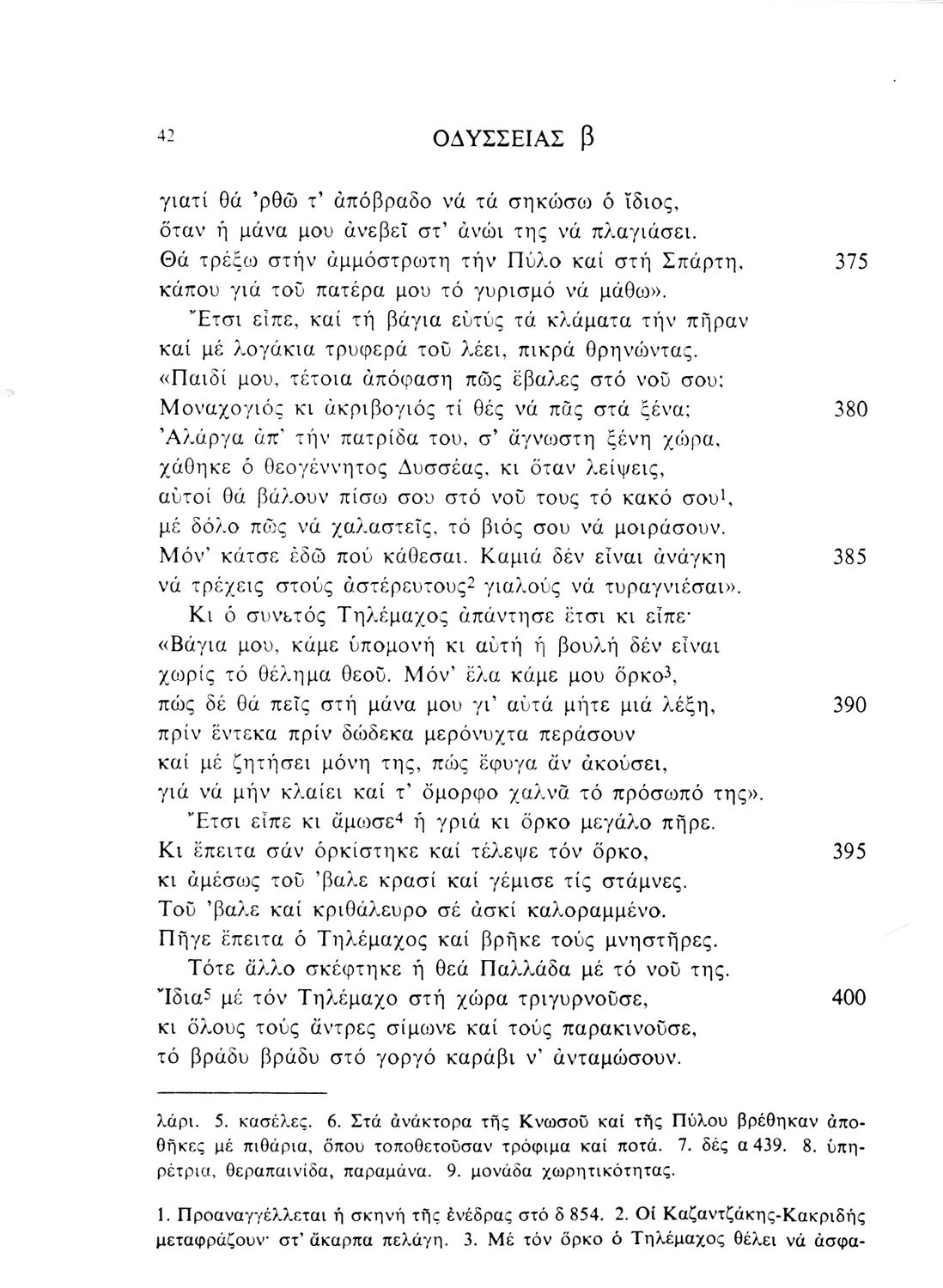 42 ΟΔΥΣΣΕΙΑΣ β

γιατί θά 'ρθῶ τ' ἀπόβραδο νά τά σηκώσω ὁ ἴδιος,
ὅταν ἡ μάνα μου ἀνεβεῖ στ' ἀνώι της νά πλαγιάσει.
Θά τρέξω στήν ἀμμόστρωτη τήν Πύλο καί στή Σπάρτη, 375
κάπου γιά τοῦ πατέρα μου τό γυρισμό νά μάθω».
Ἔτσι εἶπε, καί τή βάγια εὐτύς τά κλάματα τήν πῆραν
καί μέ λογάκια τρυφερά τοῦ λέει, πικρά θρηνώντας.
«Παιδί μου, τέτοια ἀπόφαση πῶς ἔβαλες στό νοῦ σου;
Μοναχογιός κι ἀκριβογιός τί θές νά πᾶς στά ξένα; 380
Ἀλάργα ἀπ' τήν πατρίδα του, σ' ἄγνωστη ξένη χώρα,
χάθηκε ὁ θεογέννητος Δυσσέας, κι ὅταν λείψεις,
αὐτοί θά βάλουν πίσω σου στό νοῦ τους τό κακό σου$^1$,
μέ δόλο πῶς νά χαλαστεῖς, τό βιός σου νά μοιράσουν.
Μόν' κάτσε ἐδῶ πού κάθεσαι. Καμιά δέν εἶναι ἀνάγκη 385
νά τρέχεις στούς ἀστέρευτους$^2$ γιαλούς νά τυραγνιέσαι».
Κι ὁ συνετός Τηλέμαχος ἀπάντησε ἔτσι κι εἶπε·
«Βάγια μου, κάμε ὑπομονή κι αὐτή ἡ βουλή δέν εἶναι
χωρίς τό θέλημα θεοῦ. Μόν' ἔλα κάμε μου ὅρκο$^3$,
πώς δέ θά πεῖς στή μάνα μου γι' αὐτά μήτε μιά λέξη, 390
πρίν ἕντεκα πρίν δώδεκα μερόνυχτα περάσουν
καί μέ ζητήσει μόνη της, πώς ἔφυγα ἄν ἀκούσει,
γιά νά μήν κλαίει καί τ' ὄμορφο χαλνᾶ τό πρόσωπό της».
Ἔτσι εἶπε κι ἄμωσε$^4$ ἡ γριά κι ὅρκο μεγάλο πῆρε.
Κι ἔπειτα σάν ὁρκίστηκε καί τέλεψε τόν ὅρκο, 395
κι ἀμέσως τοῦ 'βαλε κρασί καί γέμισε τίς στάμνες.
Τοῦ 'βαλε καί κριθάλευρο σέ ἀσκί καλοραμμένο.
Πῆγε ἔπειτα ὁ Τηλέμαχος καί βρῆκε τούς μνηστῆρες.
Τότε ἄλλο σκέφτηκε ἡ θεά Παλλάδα μέ τό νοῦ της.
Ἴδια$^5$ μέ τόν Τηλέμαχο στή χώρα τριγυρνοῦσε, 400
κι ὅλους τούς ἄντρες σίμωνε καί τούς παρακινοῦσε,
τό βράδυ βράδυ στό γοργό καράβι ν' ἀνταμώσουν.

λάρι. 5. κασέλες. 6. Στά ἀνάκτορα τῆς Κνωσοῦ καί τῆς Πύλου βρέθηκαν ἀποθῆκες μέ πιθάρια, ὅπου τοποθετοῦσαν τρόφιμα καί ποτά. 7. δές α 439. 8. ὑπηρέτρια, θεραπαινίδα, παραμάνα. 9. μονάδα χωρητικότητας.

1. Προαναγγέλλεται ἡ σκηνή τῆς ἐνέδρας στό δ 854. 2. Οἱ Καζαντζάκης-Κακριδής μεταφράζουν· στ' ἄκαρπα πελάγη. 3. Μέ τόν ὅρκο ὁ Τηλέμαχος θέλει νά ἀσφα-